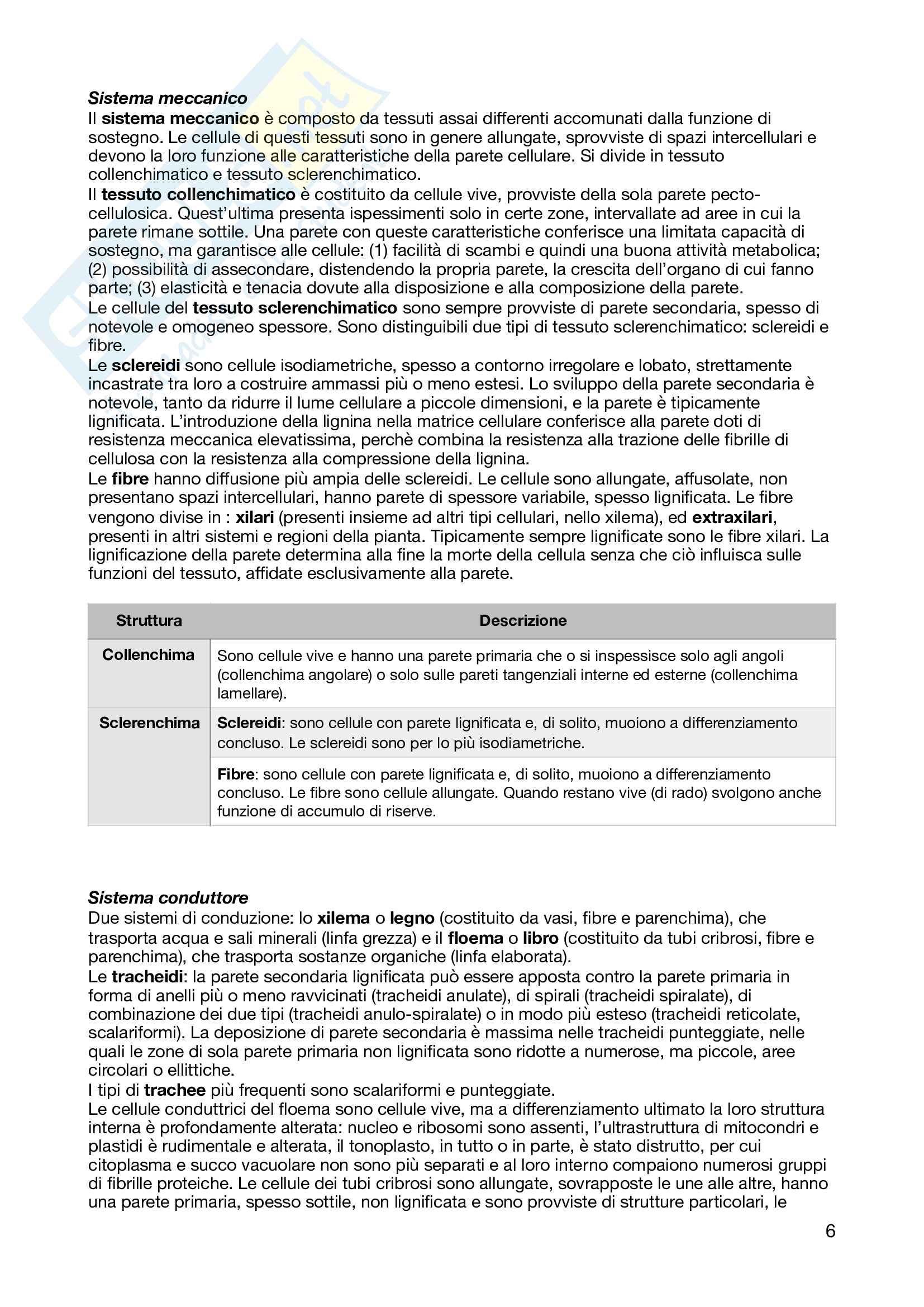 Sistema meccanico
Il sistema meccanico è composto da tessuti assai differenti accomunati dalla funzione di sostegno. Le cellule di questi tessuti sono in genere allungate, sprovviste di spazi intercellulari e devono la loro funzione alle caratteristiche della parete cellulare. Si divide in tessuto collenchimatico e tessuto sclerenchimatico.
Il tessuto collenchimatico è costituito da cellule vive, provviste della sola parete pecto-cellulosica. Quest'ultima presenta ispessimenti solo in certe zone, intervallate ad aree in cui la parete rimane sottile. Una parete con queste caratteristiche conferisce una limitata capacità di sostegno, ma garantisce alle cellule: (1) facilità di scambi e quindi una buona attività metabolica; (2) possibilità di assecondare, distendendo la propria parete, la crescita dell'organo di cui fanno parte; (3) elasticità e tenacia dovute alla disposizione e alla composizione della parete.
Le cellule del tessuto sclerenchimatico sono sempre provviste di parete secondaria, spesso di notevole e omogeneo spessore. Sono distinguibili due tipi di tessuto sclerenchimatico: sclereidi e fibre.
Le sclereidi sono cellule isodiametriche, spesso a contorno irregolare e lobato, strettamente incastrate tra loro a costruire ammassi più o meno estesi. Lo sviluppo della parete secondaria è notevole, tanto da ridurre il lume cellulare a piccole dimensioni, e la parete è tipicamente lignificata. L'introduzione della lignina nella matrice cellulare conferisce alla parete doti di resistenza meccanica elevatissima, perchè combina la resistenza alla trazione delle fibrille di cellulosa con la resistenza alla compressione della lignina.
Le fibre hanno diffusione più ampia delle sclereidi. Le cellule sono allungate, affusolate, non presentano spazi intercellulari, hanno parete di spessore variabile, spesso lignificata. Le fibre vengono divise in : xilari (presenti insieme ad altri tipi cellulari, nello xilema), ed extraxilari, presenti in altri sistemi e regioni della pianta. Tipicamente sempre lignificate sono le fibre xilari. La lignificazione della parete determina alla fine la morte della cellula senza che ciò influisca sulle funzioni del tessuto, affidate esclusivamente alla parete.

| Struttura | Descrizione |
|---|---|
| Collenchima | Sono cellule vive e hanno una parete primaria che o si inspessisce solo agli angoli (collenchima angolare) o solo sulle pareti tangenziali interne ed esterne (collenchima lamellare). |
| Sclerenchima | Sclereidi: sono cellule con parete lignificata e, di solito, muoiono a differenziamento concluso. Le sclereidi sono per lo più isodiametriche. |
| | Fibre: sono cellule con parete lignificata e, di solito, muoiono a differenziamento concluso. Le fibre sono cellule allungate. Quando restano vive (di rado) svolgono anche funzione di accumulo di riserve. |

Sistema conduttore
Due sistemi di conduzione: lo xilema o legno (costituito da vasi, fibre e parenchima), che trasporta acqua e sali minerali (linfa grezza) e il floema o libro (costituito da tubi cribrosi, fibre e parenchima), che trasporta sostanze organiche (linfa elaborata).
Le tracheidi: la parete secondaria lignificata può essere apposta contro la parete primaria in forma di anelli più o meno ravvicinati (tracheidi anulate), di spirali (tracheidi spiralate), di combinazione dei due tipi (tracheidi anulo-spiralate) o in modo più esteso (tracheidi reticolate, scalariformi). La deposizione di parete secondaria è massima nelle tracheidi punteggiate, nelle quali le zone di sola parete primaria non lignificata sono ridotte a numerose, ma piccole, aree circolari o ellittiche.
I tipi di trachee più frequenti sono scalariformi e punteggiate.
Le cellule conduttrici del floema sono cellule vive, ma a differenziamento ultimato la loro struttura interna è profondamente alterata: nucleo e ribosomi sono assenti, l'ultrastruttura di mitocondri e plastidi è rudimentale e alterata, il tonoplasto, in tutto o in parte, è stato distrutto, per cui citoplasma e succo vacuolare non sono più separati e al loro interno compaiono numerosi gruppi di fibrille proteiche. Le cellule dei tubi cribrosi sono allungate, sovrapposte le une alle altre, hanno una parete primaria, spesso sottile, non lignificata e sono provviste di strutture particolari, le

6